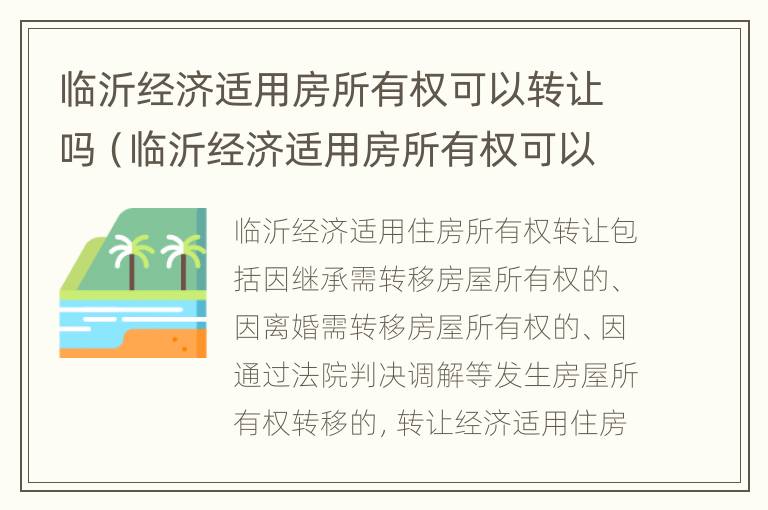 临沂经济适用房所有权可以转让吗（临沂经济适用房所有权可以

临沂经济适用住房所有权转让包括因继承需转移房屋所有权的、因离婚需转移房屋所有权的、因通过法院判决调解等发生房屋所有权转移的，转让经济适用住房